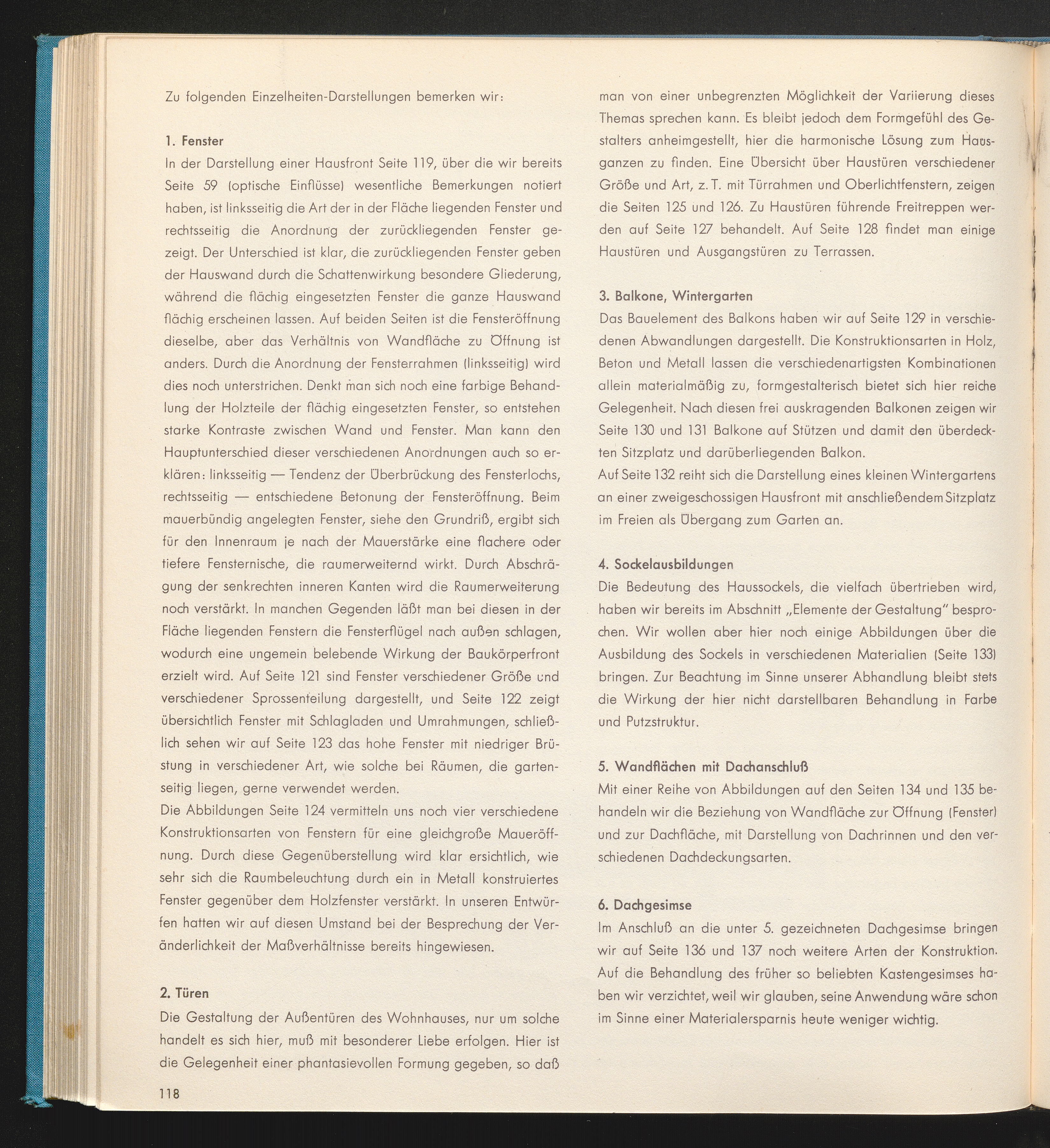 Zu folgenden Einzelheiten-Darstellungen bemerken wir:

1. Fenster
In der Darstellung einer Hausfront Seite 119, über die wir bereits Seite 59 (optische Einflüsse) wesentliche Bemerkungen notiert haben, ist linksseitig die Art der in der Fläche liegenden Fenster und rechtsseitig die Anordnung der zurückliegenden Fenster gezeigt. Der Unterschied ist klar, die zurückliegenden Fenster geben der Hauswand durch die Schattenwirkung besondere Gliederung, während die flächig eingesetzten Fenster die ganze Hauswand flächig erscheinen lassen. Auf beiden Seiten ist die Fensteröffnung dieselbe, aber das Verhältnis von Wandfläche zu Öffnung ist anders. Durch die Anordnung der Fensterrahmen (linksseitig) wird dies noch unterstrichen. Denkt man sich noch eine farbige Behandlung der Holzteile der flächig eingesetzten Fenster, so entstehen starke Kontraste zwischen Wand und Fenster. Man kann den Hauptunterschied dieser verschiedenen Anordnungen auch so erklären: linksseitig — Tendenz der Überbrückung des Fensterlochs, rechtsseitig — entschiedene Betonung der Fensteröffnung. Beim mauerbündig angelegten Fenster, siehe den Grundriß, ergibt sich für den Innenraum je nach der Mauerstärke eine flachere oder tiefere Fensternische, die raumerweiternd wirkt. Durch Abschrägung der senkrechten inneren Kanten wird die Raumerweiterung noch verstärkt. In manchen Gegenden läßt man bei diesen in der Fläche liegenden Fenstern die Fensterflügel nach außen schlagen, wodurch eine ungemein belebende Wirkung der Baukörperfront erzielt wird. Auf Seite 121 sind Fenster verschiedener Größe und verschiedener Sprossenteilung dargestellt, und Seite 122 zeigt übersichtlich Fenster mit Schlagladen und Umrahmungen, schließlich sehen wir auf Seite 123 das hohe Fenster mit niedriger Brüstung in verschiedener Art, wie solche bei Räumen, die gartenseitig liegen, gerne verwendet werden.
Die Abbildungen Seite 124 vermitteln uns noch vier verschiedene Konstruktionsarten von Fenstern für eine gleichgroße Maueröffnung. Durch diese Gegenüberstellung wird klar ersichtlich, wie sehr sich die Raumbeleuchtung durch ein in Metall konstruiertes Fenster gegenüber dem Holzfenster verstärkt. In unseren Entwürfen hatten wir auf diesen Umstand bei der Besprechung der Veränderlichkeit der Maßverhältnisse bereits hingewiesen.

2. Türen
Die Gestaltung der Außentüren des Wohnhauses, nur um solche handelt es sich hier, muß mit besonderer Liebe erfolgen. Hier ist die Gelegenheit einer phantasievollen Formung gegeben, so daß man von einer unbegrenzten Möglichkeit der Variierung dieses Themas sprechen kann. Es bleibt jedoch dem Formgefühl des Gestalters anheimgestellt, hier die harmonische Lösung zum Hausganzen zu finden. Eine Übersicht über Haustüren verschiedener Größe und Art, z. T. mit Türrahmen und Oberlichtfenstern, zeigen die Seiten 125 und 126. Zu Haustüren führende Freitreppen werden auf Seite 127 behandelt. Auf Seite 128 findet man einige Haustüren und Ausgangstüren zu Terrassen.

3. Balkone, Wintergarten
Das Bauelement des Balkons haben wir auf Seite 129 in verschiedenen Abwandlungen dargestellt. Die Konstruktionsarten in Holz, Beton und Metall lassen die verschiedenartigsten Kombinationen allein materialmäßig zu, formgestalterisch bietet sich hier reiche Gelegenheit. Nach diesen frei auskragenden Balkonen zeigen wir Seite 130 und 131 Balkone auf Stützen und damit den überdeckten Sitzplatz und darüberliegenden Balkon.
Auf Seite 132 reiht sich die Darstellung eines kleinen Wintergartens an einer zweigeschossigen Hausfront mit anschließendem Sitzplatz im Freien als Übergang zum Garten an.

4. Sockelausbildungen
Die Bedeutung des Haussockels, die vielfach übertrieben wird, haben wir bereits im Abschnitt „Elemente der Gestaltung" besprochen. Wir wollen aber hier noch einige Abbildungen über die Ausbildung des Sockels in verschiedenen Materialien (Seite 133) bringen. Zur Beachtung im Sinne unserer Abhandlung bleibt stets die Wirkung der hier nicht darstellbaren Behandlung in Farbe und Putzstruktur.

5. Wandflächen mit Dachanschluß
Mit einer Reihe von Abbildungen auf den Seiten 134 und 135 behandeln wir die Beziehung von Wandfläche zur Öffnung (Fenster) und zur Dachfläche, mit Darstellung von Dachrinnen und den verschiedenen Dachdeckungsarten.

6. Dachgesimse
Im Anschluß an die unter 5. gezeichneten Dachgesimse bringen wir auf Seite 136 und 137 noch weitere Arten der Konstruktion. Auf die Behandlung des früher so beliebten Kastengesimses haben wir verzichtet, weil wir glauben, seine Anwendung wäre schon im Sinne einer Materialersparnis heute weniger wichtig.

118